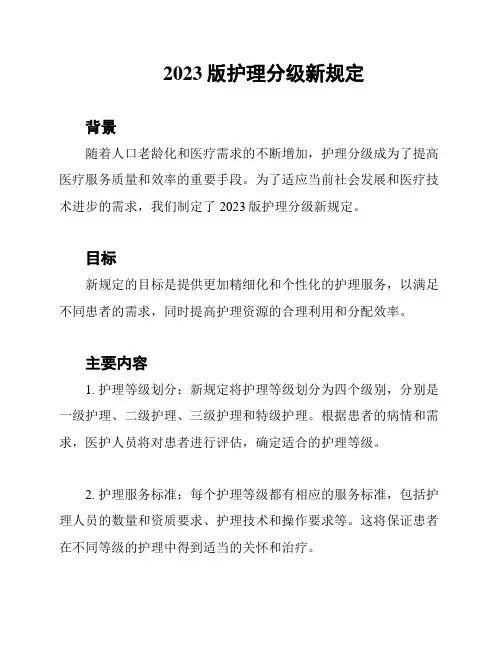 2023 版护理分级新规定

背景

随着人口老龄化和医疗需求的不断增加，护理分级成为了提高医疗服务质量和效率的重要手段。为了适应当前社会发展和医疗技术进步的需求，我们制定了 2023 版护理分级新规定。

目标

新规定的目标是提供更加精细化和个性化的护理服务，以满足不同患者的需求，同时提高护理资源的合理利用和分配效率。

主要内容

1. 护理等级划分：新规定将护理等级划分为四个级别，分别是一级护理、二级护理、三级护理和特级护理。根据患者的病情和需求，医护人员将对患者进行评估，确定适合的护理等级。

2. 护理服务标准：每个护理等级都有相应的服务标准，包括护理人员的数量和资质要求、护理技术和操作要求等。这将保证患者在不同等级的护理中得到适当的关怀和治疗。